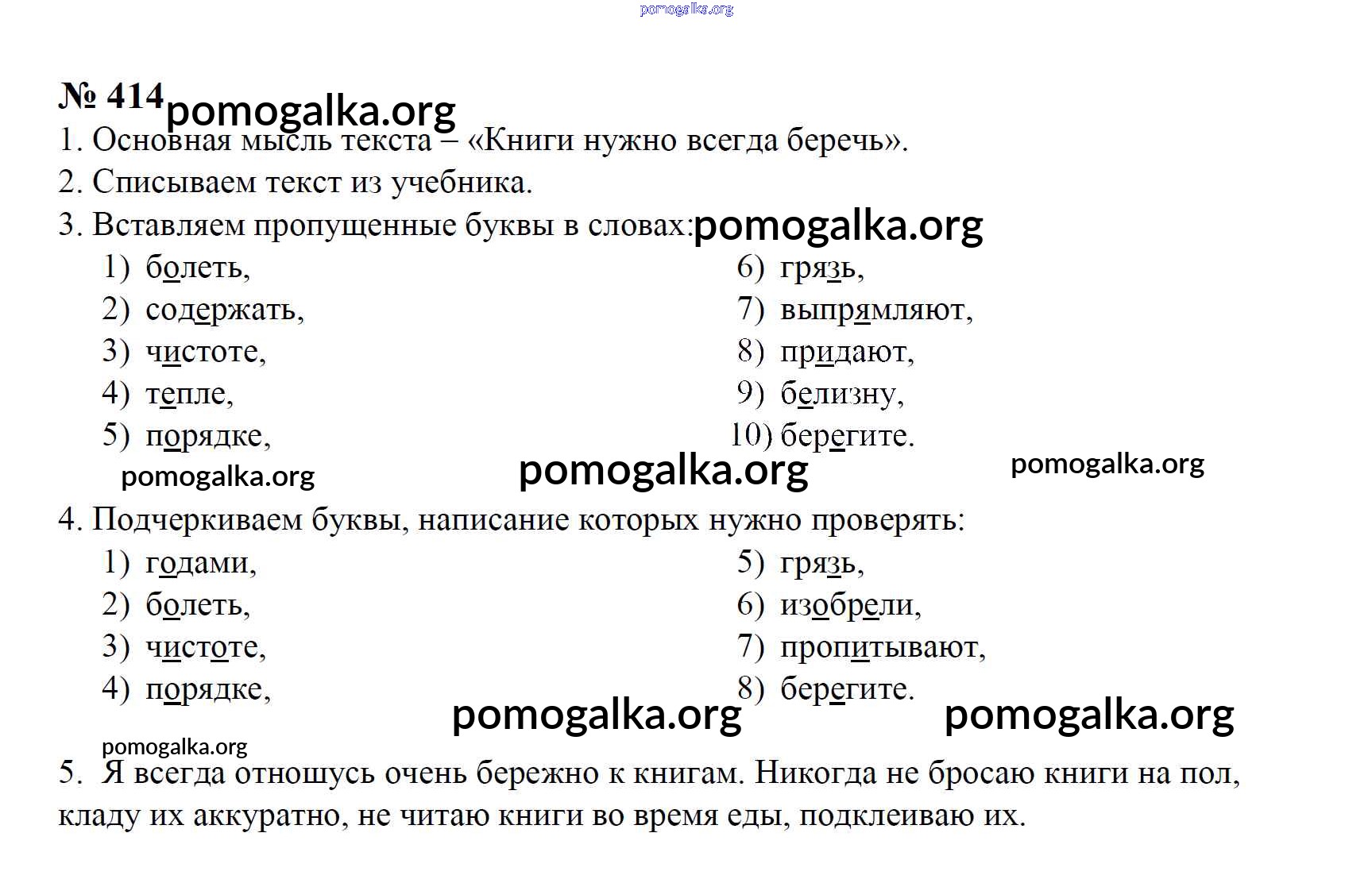 pomogalka.org

№ 414 pomogalka.org

1. Основная мысль текста – «Книги нужно всегда беречь».

2. Списываем текст из учебника.

3. Вставляем пропущенные буквы в словах: pomogalka.org

1) болеть,
2) содержать,
3) чистоте,
4) тепле,
5) порядке,

6) грязь,
7) выпрямляют,
8) придают,
9) белизну,
10) берегите.

pomogalka.org pomogalka.org pomogalka.org

4. Подчеркиваем буквы, написание которых нужно проверять:

1) годами,
2) болеть,
3) чистоте,
4) порядке,

5) грязь,
6) изобрели,
7) пропитывают,
8) берегите.

pomogalka.org pomogalka.org pomogalka.org

5. Я всегда отношусь очень бережно к книгам. Никогда не бросаю книги на пол, кладу их аккуратно, не читаю книги во время еды, подклеиваю их.